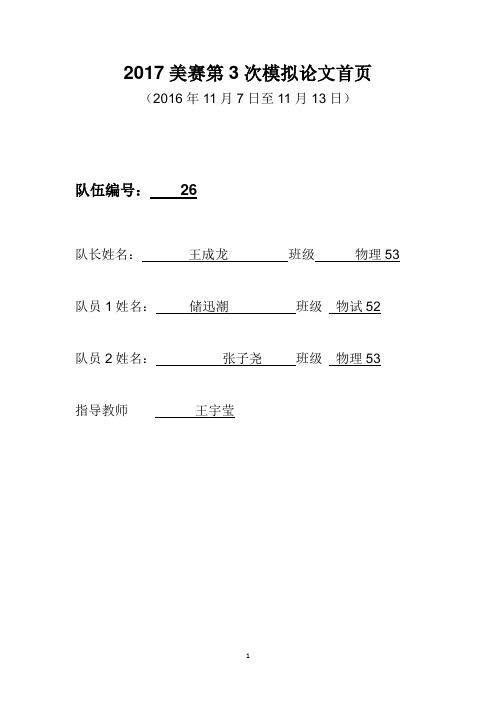 2017 美赛第 3 次模拟论文首页

（2016 年 11 月 7 日至 11 月 13 日）

队伍编号： 26

队长姓名： 王成龙 班级 物理 53

队员 1 姓名： 储迅潮 班级 物试 52

队员 2 姓名： 张子尧 班级 物理 53

指导教师 王宇莹

1